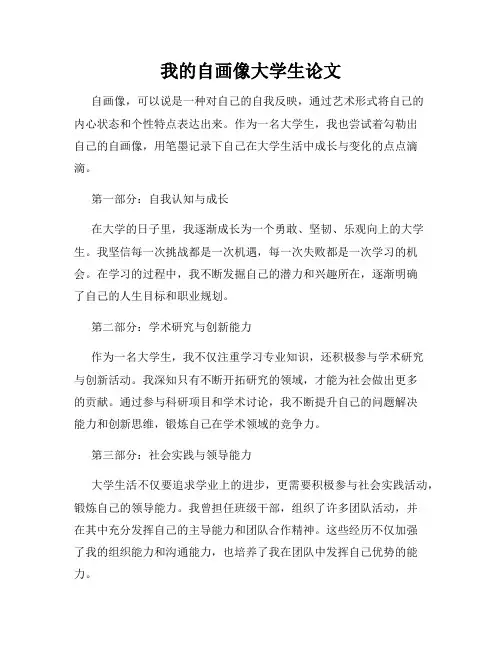 我的自画像大学生论文

自画像，可以说是一种对自己的自我反映，通过艺术形式将自己的内心状态和个性特点表达出来。作为一名大学生，我也尝试着勾勒出自己的自画像，用笔墨记录下自己在大学生活中成长与变化的点点滴滴。

第一部分：自我认知与成长

在大学的日子里，我逐渐成长为一个勇敢、坚韧、乐观向上的大学生。我坚信每一次挑战都是一次机遇，每一次失败都是一次学习的机会。在学习的过程中，我不断发掘自己的潜力和兴趣所在，逐渐明确了自己的人生目标和职业规划。

第二部分：学术研究与创新能力

作为一名大学生，我不仅注重学习专业知识，还积极参与学术研究与创新活动。我深知只有不断开拓研究的领域，才能为社会做出更多的贡献。通过参与科研项目和学术讨论，我不断提升自己的问题解决能力和创新思维，锻炼自己在学术领域的竞争力。

第三部分：社会实践与领导能力

大学生活不仅要追求学业上的进步，更需要积极参与社会实践活动，锻炼自己的领导能力。我曾担任班级干部，组织了许多团队活动，并在其中充分发挥自己的主导能力和团队合作精神。这些经历不仅加强了我的组织能力和沟通能力，也培养了我在团队中发挥自己优势的能力。